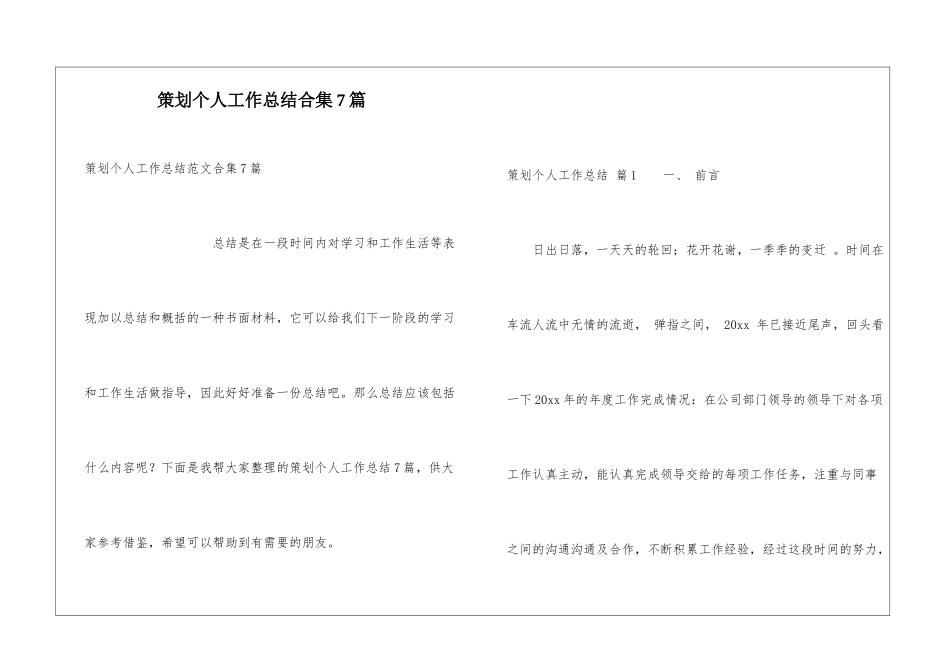 策划个人工作总结合集7篇

策划个人工作总结范文合集7篇

总结是在一段时间内对学习和工作生活等表现加以总结和概括的一种书面材料，它可以给我们下一阶段的学习和工作生活做指导，因此好好准备一份总结吧。那么总结应该包括什么内容呢？下面是我帮大家整理的策划个人工作总结7篇，供大家参考借鉴，希望可以帮助到有需要的朋友。

策划个人工作总结 篇1 一、 前言

日出日落，一天天的轮回；花开花谢，一季季的变迁 。时间在车流人流中无情的流逝， 弹指之间， 20xx 年已接近尾声，回头看一下20xx年的年度工作完成情况：在公司部门领导的领导下对各项工作认真主动，能认真完成领导交给的每项工作任务，注重与同事之间的沟通沟通及合作，不断积累工作经验，经过这段时间的努力，